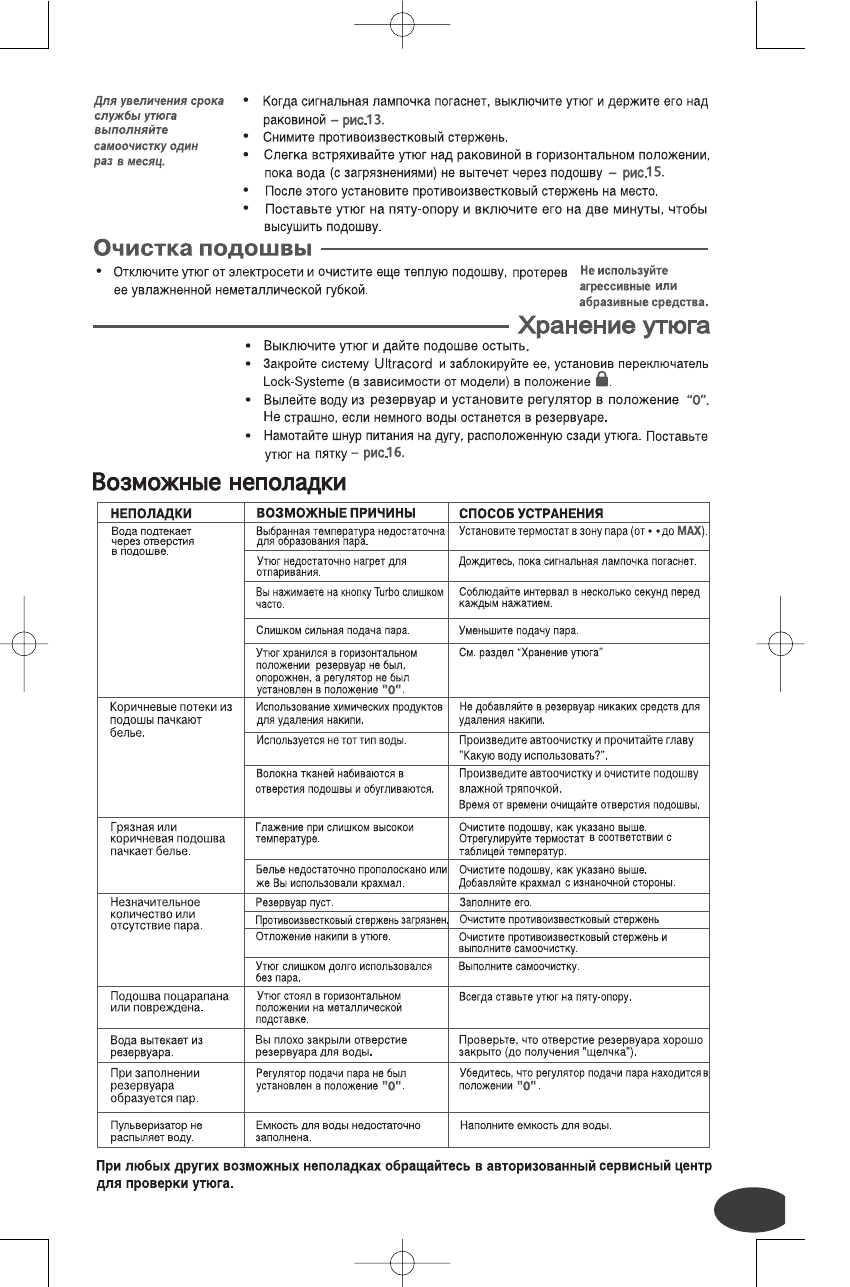 Для увеличения срока службы утюга выполняйте самоочистку один раз в месяц.

• Когда сигнальная лампочка погаснет, выключите утюг и держите его над раковиной – рис.13.
• Снимите противоизвестковый стержень.
• Слегка встряхивайте утюг над раковиной в горизонтальном положении, пока вода (с загрязнениями) не вытечет через подошву – рис.15.
• После этого установите противоизвестковый стержень на место.
• Поставьте утюг на пяту-опору и включите его на две минуты, чтобы высушить подошву.

Очистка подошвы

• Отключите утюг от электросети и очистите еще теплую подошву, протерев ее увлажненной неметаллической губкой.

Не используйте агрессивные или абразивные средства.

Хранение утюга

• Выключите утюг и дайте подошве остыть.
• Закройте систему Ultracord и заблокируйте ее, установив переключатель Lock-Systeme (в зависимости от модели) в положение .
• Вылейте воду из резервуар и установите регулятор в положение "0". Не страшно, если немного воды останется в резервуаре.
• Намотайте шнур питания на дугу, расположенную сзади утюга. Поставьте утюг на пятку – рис.16.

Возможные неполадки

| НЕПОЛАДКИ | ВОЗМОЖНЫЕ ПРИЧИНЫ | СПОСОБ УСТРАНЕНИЯ |
|---|---|---|
| Вода подтекает через отверстия в подошве. | Выбранная температура недостаточна для образования пара. | Установите термостат в зону пара (от • • до MAX). |
| | Утюг недостаточно нагрет для отпаривания. | Дождитесь, пока сигнальная лампочка погаснет. |
| | Вы нажимаете на кнопку Turbo слишком часто. | Соблюдайте интервал в несколько секунд перед каждым нажатием. |
| | Слишком сильная подача пара. | Уменьшите подачу пара. |
| | Утюг хранился в горизонтальном положении резервуар не был, опорожнен, а регулятор не был установлен в положение "0". | См. раздел "Хранение утюга" |
| Коричневые потеки из подошы пачкают белье. | Использование химических продуктов для удаления накипи. | Не добавляйте в резервуар никаких средств для удаления накипи. |
| | Используется не тот тип воды. | Произведите автоочистку и прочитайте главу "Какую воду использовать?". |
| | Волокна тканей набиваются в отверстия подошвы и обугливаются. | Произведите автоочистку и очистите подошву влажной тряпочкой. Время от времени очищайте отверстия подошвы. |
| Грязная или коричневая подошва пачкает белье. | Глажение при слишком высокои температуре. | Очистите подошву, как указано выше. Отрегулируйте термостат в соответствии с таблицей температур. |
| | Белье недостаточно прополоскано или же Вы использовали крахмал. | Очистите подошву, как указано выше. Добавляйте крахмал с изнаночной стороны. |
| Незначительное количество или отсутствие пара. | Резервуар пуст. | Заполните его. |
| | Противоизвестковый стержень загрязнен. | Очистите противоизвестковый стержень |
| | Отложение накипи в утюге. | Очистите противоизвестковый стержень и выполните самоочистку. |
| | Утюг слишком долго использовался без пара. | Выполните самоочистку. |
| Подошва поцарапана или повреждена. | Утюг стоял в горизонтальном положении на металлической подставке. | Всегда ставьте утюг на пяту-опору. |
| Вода вытекает из резервуара. | Вы плохо закрыли отверстие резервуара для воды. | Проверьте, что отверстие резервуара хорошо закрыто (до получения "щелчка"). |
| При заполнении резервуара образуется пар. | Регулятор подачи пара не был установлен в положение "0". | Убедитесь, что регулятор подачи пара находится в положении "0". |
| Пульверизатор не распыляет воду. | Емкость для воды недостаточно заполнена. | Наполните емкость для воды. |

При любых других возможных неполадках обращайтесь в авторизованный сервисный центр для проверки утюга.